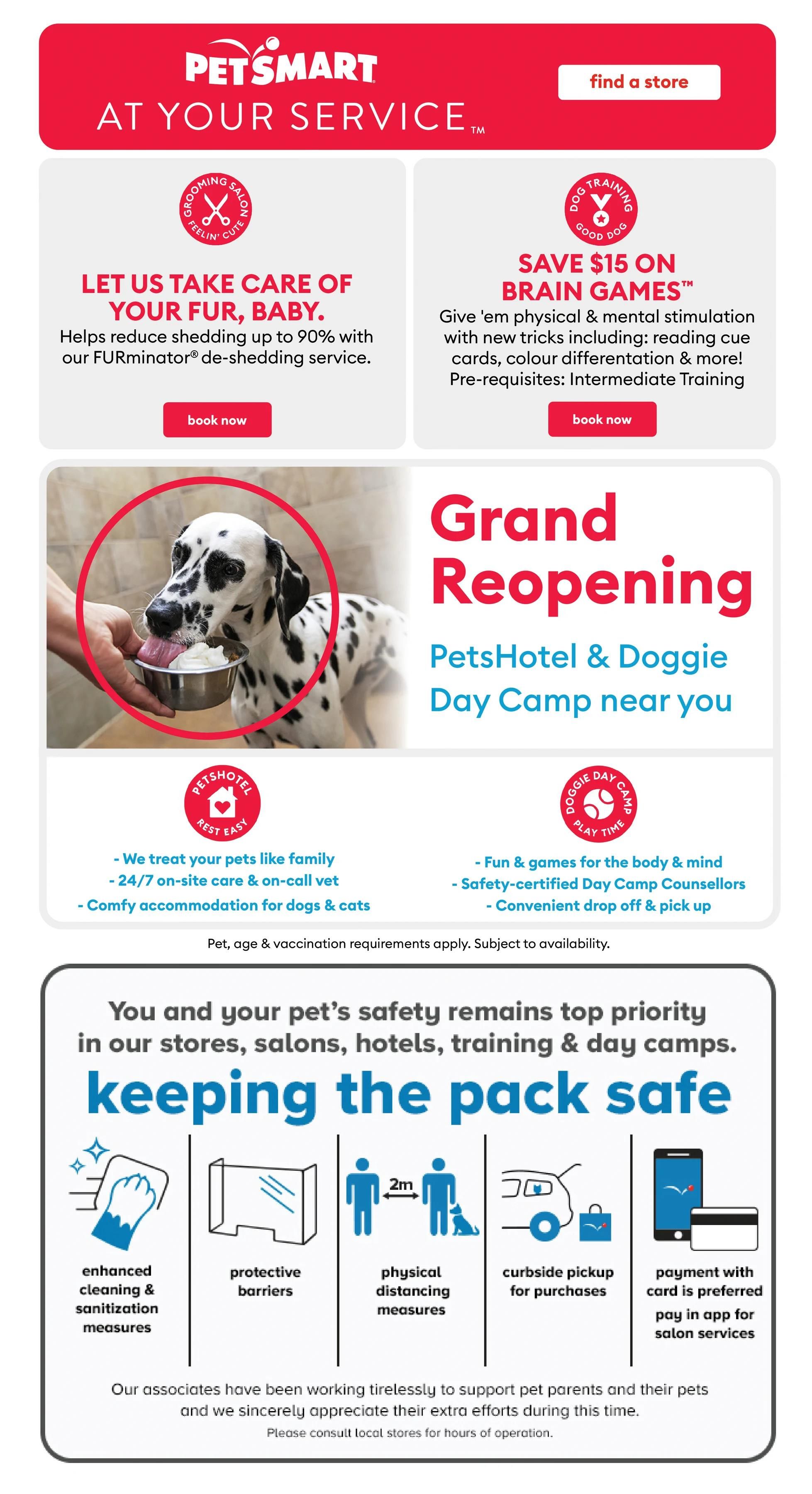 PETSMART
AT YOUR SERVICE™

find a store

GROOMING SALON
FEELIN' CUTE

LET US TAKE CARE OF YOUR FUR, BABY.

Helps reduce shedding up to 90% with our FURminator® de-shedding service.

book now

DOG TRAINING
GOOD DOG

SAVE $15 ON BRAIN GAMES™

Give 'em physical & mental stimulation with new tricks including: reading cue cards, colour differentation & more! Pre-requisites: Intermediate Training

book now

Grand Reopening

PetsHotel & Doggie Day Camp near you

PETSHOTEL
REST EASY

- We treat your pets like family
- 24/7 on-site care & on-call vet
- Comfy accommodation for dogs & cats

DOGGIE DAY CAMP
PLAY TIME

- Fun & games for the body & mind
- Safety-certified Day Camp Counsellors
- Convenient drop off & pick up

Pet, age & vaccination requirements apply. Subject to availability.

You and your pet's safety remains top priority in our stores, salons, hotels, training & day camps.

keeping the pack safe

enhanced cleaning & sanitization measures

protective barriers

2m

physical distancing measures

curbside pickup for purchases

payment with card is preferred

pay in app for salon services

Our associates have been working tirelessly to support pet parents and their pets and we sincerely appreciate their extra efforts during this time.

Please consult local stores for hours of operation.